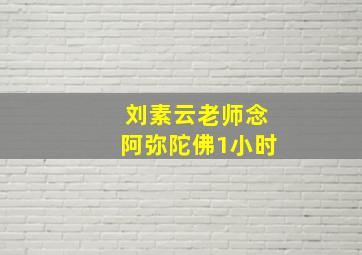 刘素云老师念
阿弥陀佛1小时